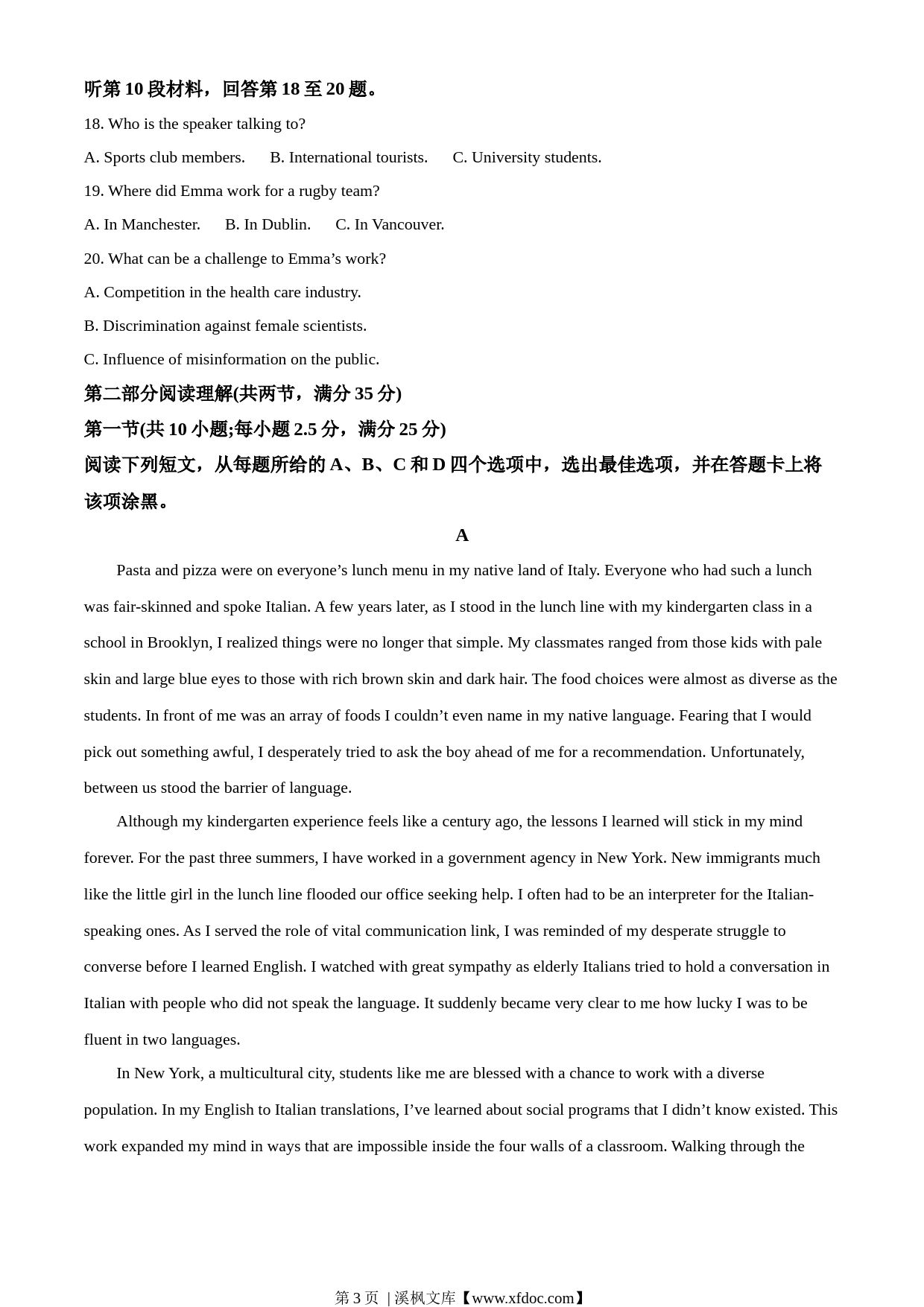 听第 10 段材料，回答第 18 至 20 题。

18. Who is the speaker talking to?

A. Sports club members. B. International tourists. C. University students.

19. Where did Emma work for a rugby team?

A. In Manchester. B. In Dublin. C. In Vancouver.

20. What can be a challenge to Emma’s work?

A. Competition in the health care industry.

B. Discrimination against female scientists.

C. Influence of misinformation on the public.

第二部分阅读理解(共两节，满分 35 分)

第一节(共 10 小题;每小题 2.5 分，满分 25 分)

阅读下列短文，从每题所给的 A、B、C 和 D 四个选项中，选出最佳选项，并在答题卡上将该项涂黑。

A

Pasta and pizza were on everyone’s lunch menu in my native land of Italy. Everyone who had such a lunch was fair-skinned and spoke Italian. A few years later, as I stood in the lunch line with my kindergarten class in a school in Brooklyn, I realized things were no longer that simple. My classmates ranged from those kids with pale skin and large blue eyes to those with rich brown skin and dark hair. The food choices were almost as diverse as the students. In front of me was an array of foods I couldn’t even name in my native language. Fearing that I would pick out something awful, I desperately tried to ask the boy ahead of me for a recommendation. Unfortunately, between us stood the barrier of language.

Although my kindergarten experience feels like a century ago, the lessons I learned will stick in my mind forever. For the past three summers, I have worked in a government agency in New York. New immigrants much like the little girl in the lunch line flooded our office seeking help. I often had to be an interpreter for the Italian-speaking ones. As I served the role of vital communication link, I was reminded of my desperate struggle to converse before I learned English. I watched with great sympathy as elderly Italians tried to hold a conversation in Italian with people who did not speak the language. It suddenly became very clear to me how lucky I was to be fluent in two languages.

In New York, a multicultural city, students like me are blessed with a chance to work with a diverse population. In my English to Italian translations, I’ve learned about social programs that I didn’t know existed. This work expanded my mind in ways that are impossible inside the four walls of a classroom. Walking through the

第 3 页 | 溪枫文库【www.xfdoc.com】